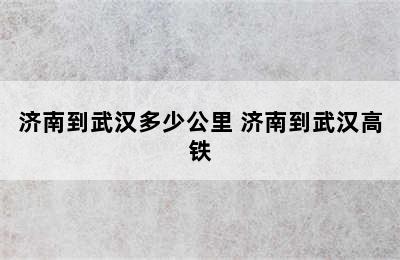 济南到武汉多少公里 济南到武汉高铁